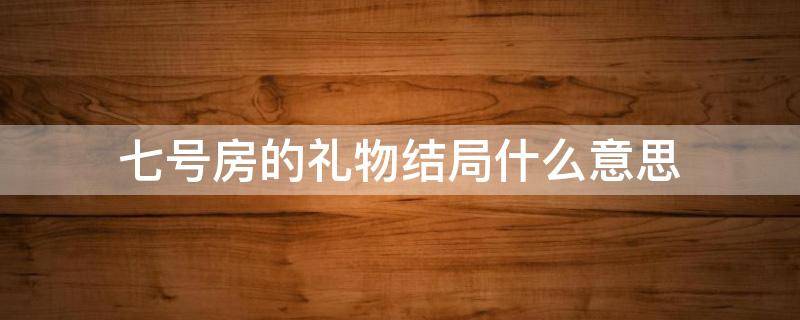 七号房的礼物结局什么意思